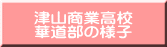 津山商業高校
華道部の様子